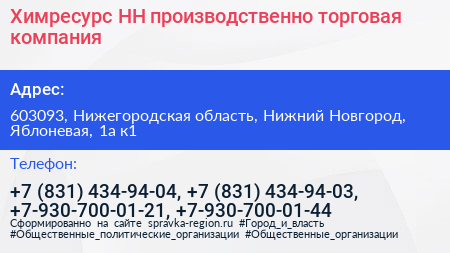 Химресурс НН производственно торговая компания

Адрес:

603093, Нижегородская область, Нижний Новгород, Яблоневая, 1а к1

Телефон:

+7 (831) 434-94-04, +7 (831) 434-94-03, +7-930-700-01-21, +7-930-700-01-44

Сформированно на сайте spravka-region.ru #Город_и_власть #Общественные_политические_организации #Общественные_организации